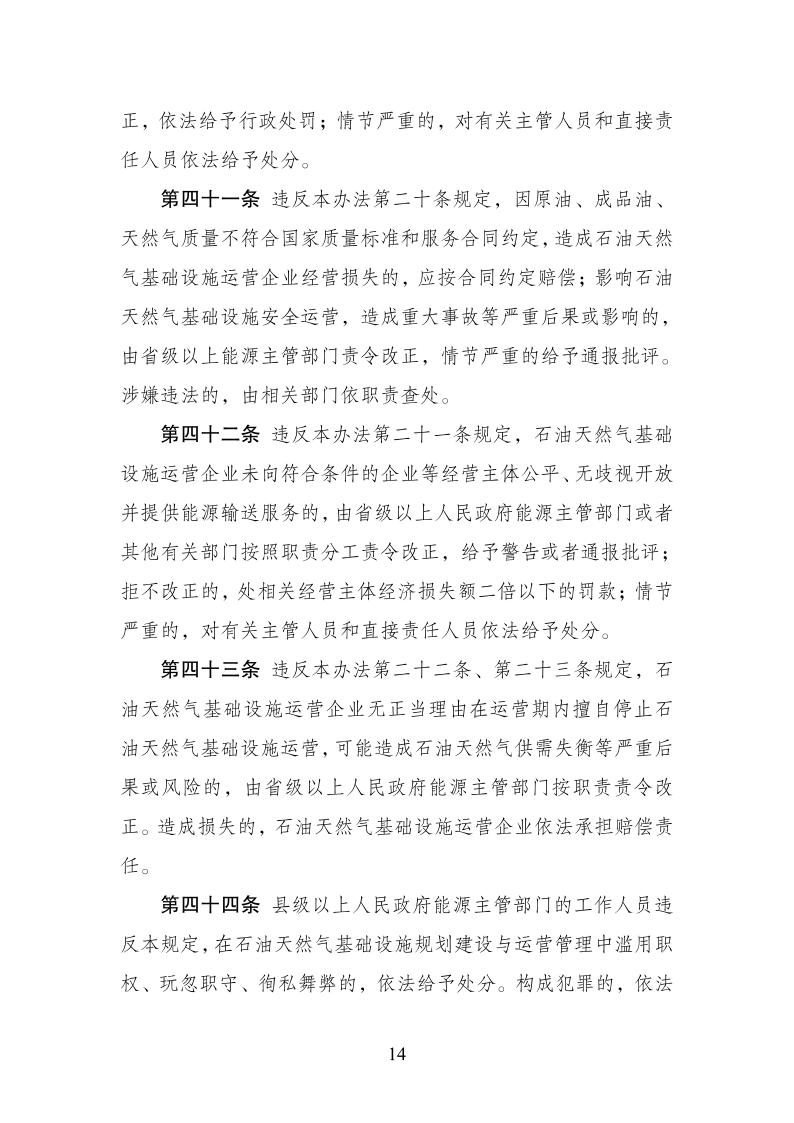 正，依法给予行政处罚；情节严重的，对有关主管人员和直接责任人员依法给予处分。

第四十一条 违反本办法第二十条规定，因原油、成品油、天然气质量不符合国家质量标准和服务合同约定，造成石油天然气基础设施运营企业经营损失的，应按合同约定赔偿；影响石油天然气基础设施安全运营，造成重大事故等严重后果或影响的，由省级以上能源主管部门责令改正，情节严重的给予通报批评。涉嫌违法的，由相关部门依职责查处。

第四十二条 违反本办法第二十一条规定，石油天然气基础设施运营企业未向符合条件的企业等经营主体公平、无歧视开放并提供能源输送服务的，由省级以上人民政府能源主管部门或者其他有关部门按照职责分工责令改正，给予警告或者通报批评；拒不改正的，处相关经营主体经济损失额二倍以下的罚款；情节严重的，对有关主管人员和直接责任人员依法给予处分。

第四十三条 违反本办法第二十二条、第二十三条规定，石油天然气基础设施运营企业无正当理由在运营期内擅自停止石油天然气基础设施运营，可能造成石油天然气供需失衡等严重后果或风险的，由省级以上人民政府能源主管部门按职责责令改正。造成损失的，石油天然气基础设施运营企业依法承担赔偿责任。

第四十四条 县级以上人民政府能源主管部门的工作人员违反本规定，在石油天然气基础设施规划建设与运营管理中滥用职权、玩忽职守、徇私舞弊的，依法给予处分。构成犯罪的，依法

14